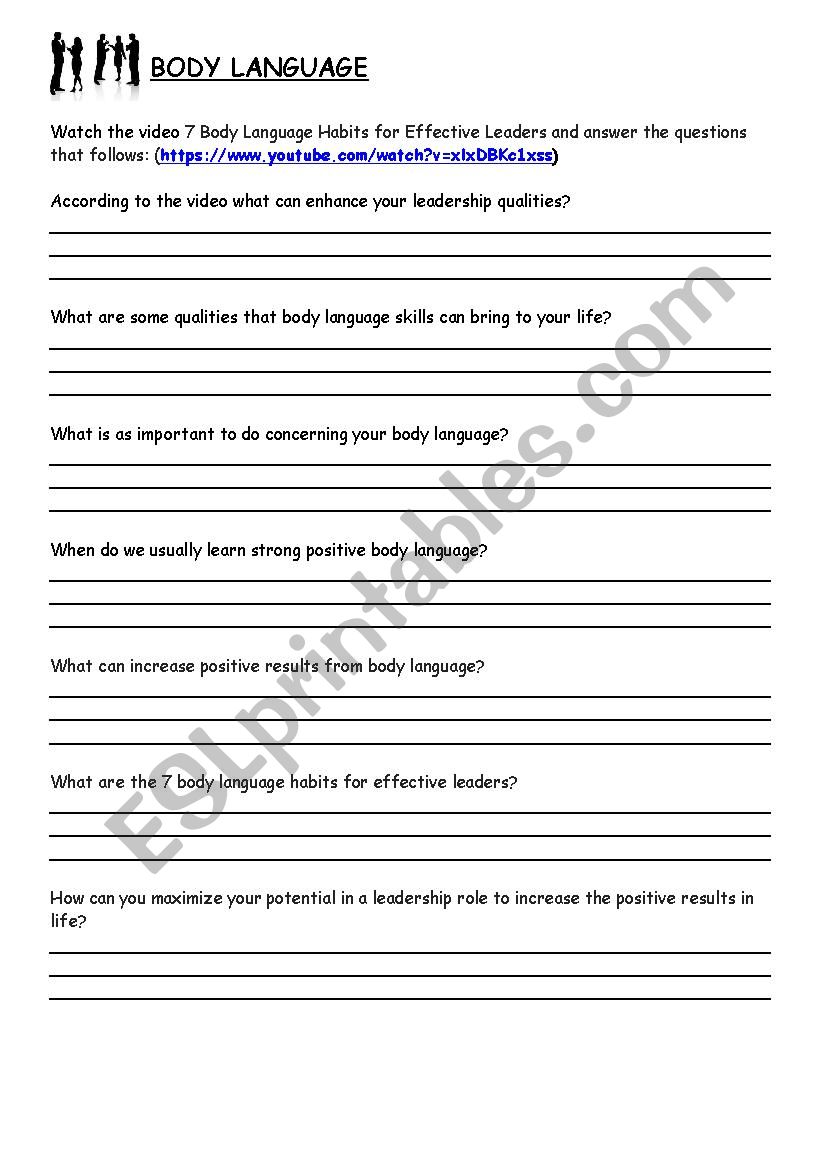 BODY LANGUAGE

Watch the video 7 Body Language Habits for Effective Leaders and answer the questions that follows: (https://www.youtube.com/watch?v=xlxDBKc1xss)

According to the video what can enhance your leadership qualities?

What are some qualities that body language skills can bring to your life?

What is as important to do concerning your body language?

When do we usually learn strong positive body language?

What can increase positive results from body language?

What are the 7 body language habits for effective leaders?

How can you maximize your potential in a leadership role to increase the positive results in life?

ESLprintables.com